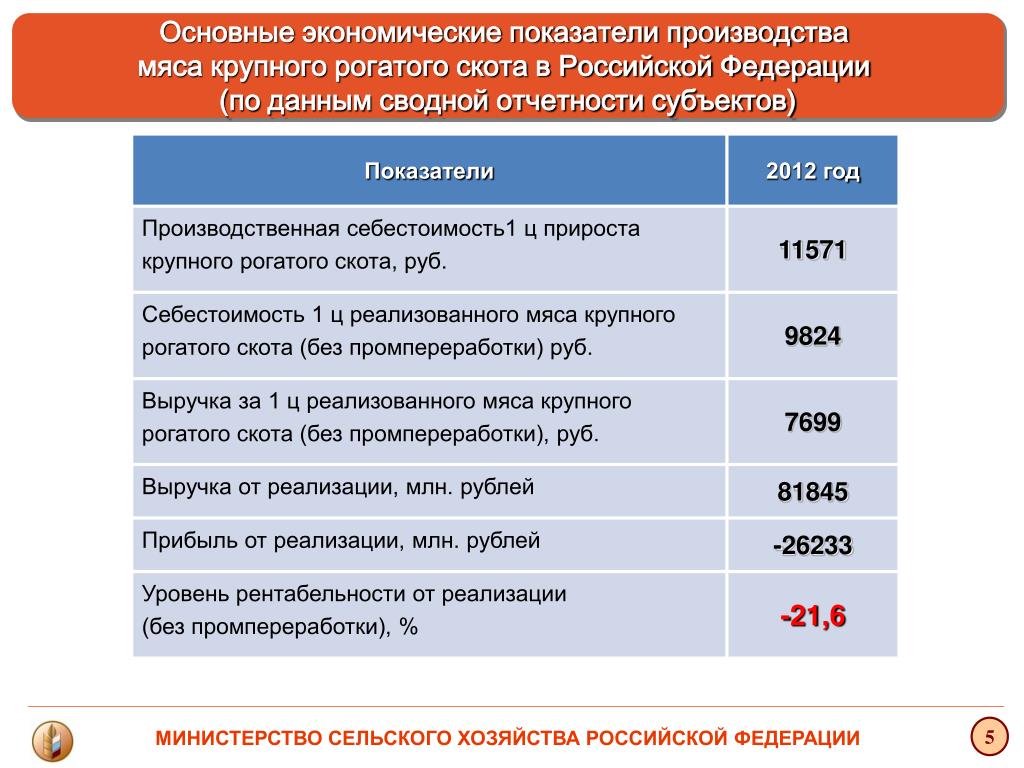 Основные экономические показатели производства мяса крупного рогатого скота в Российской Федерации (по данным сводной отчетности субъектов)

| Показатели | 2012 год |
|---|---|
| Производственная себестоимость1 ц прироста крупного рогатого скота, руб. | 11571 |
| Себестоимость 1 ц реализованного мяса крупного рогатого скота (без промпереработки) руб. | 9824 |
| Выручка за 1 ц реализованного мяса крупного рогатого скота (без промпереработки), руб. | 7699 |
| Выручка от реализации, млн. рублей | 81845 |
| Прибыль от реализации, млн. рублей | -26233 |
| Уровень рентабельности от реализации (без промпереработки), % | -21,6 |

МИНИСТЕРСТВО СЕЛЬСКОГО ХОЗЯЙСТВА РОССИЙСКОЙ ФЕДЕРАЦИИ

5